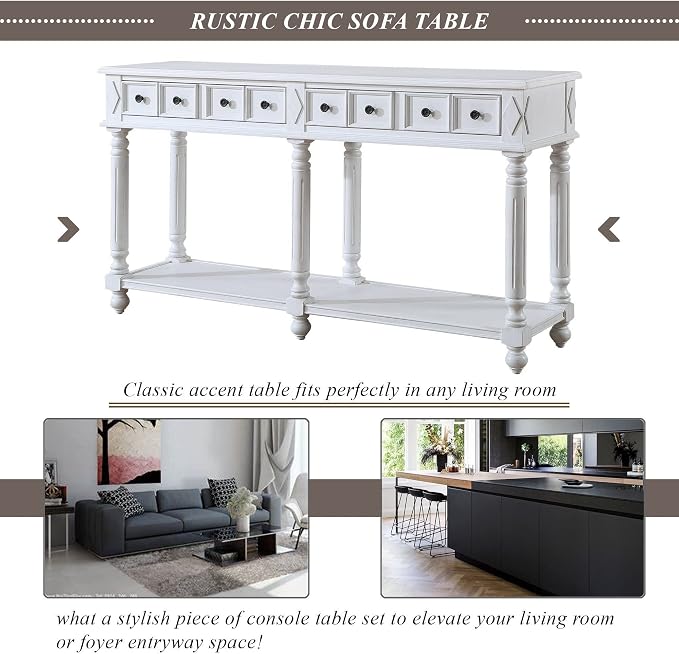 RUSTIC CHIC SOFA TABLE

Classic accent table fits perfectly in any living room

what a stylish piece of console table set to elevate your living room or foyer entryway space!